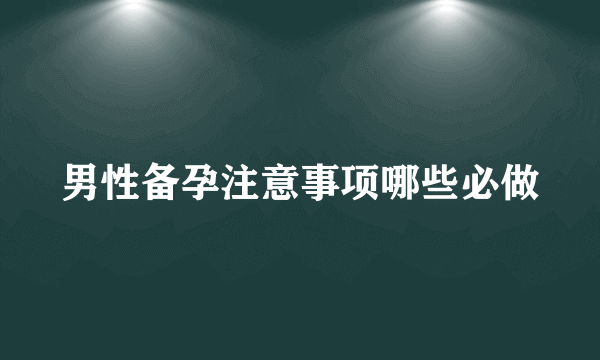 男性备孕注意事项哪些必做